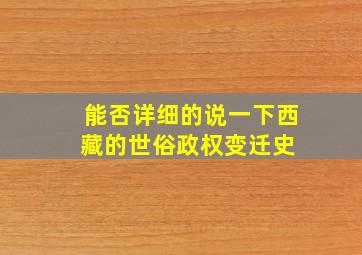 能否详细的说一下西藏的世俗政权变迁史